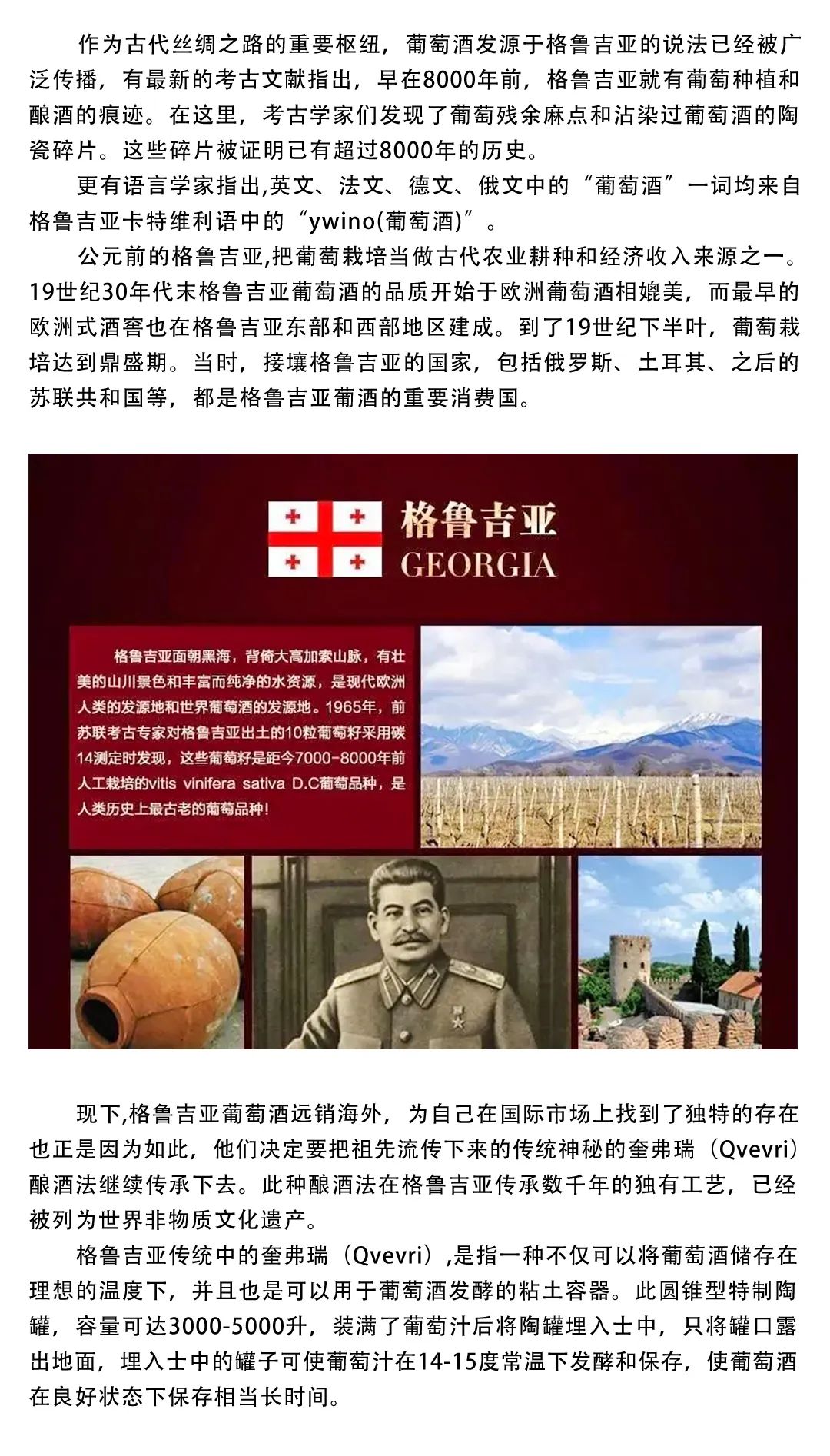 作为古代丝绸之路的重要枢纽，葡萄酒发源于格鲁吉亚的说法已经被广泛传播，有最新的考古文献指出，早在8000年前，格鲁吉亚就有葡萄种植和酿酒的痕迹。在这里，考古学家们发现了葡萄残余麻点和沾染过葡萄酒的陶瓷碎片。这些碎片被证明已有超过8000年的历史。

更有语言学家指出,英文、法文、德文、俄文中的“葡萄酒”一词均来自格鲁吉亚卡特维利语中的“ywino(葡萄酒)”。

公元前的格鲁吉亚,把葡萄栽培当做古代农业耕种和经济收入来源之一。19世纪30年代末格鲁吉亚葡萄酒的品质开始于欧洲葡萄酒相媲美，而最早的欧洲式酒窖也在格鲁吉亚东部和西部地区建成。到了19世纪下半叶，葡萄栽培达到鼎盛期。当时，接壤格鲁吉亚的国家，包括俄罗斯、土耳其、之后的苏联共和国等，都是格鲁吉亚葡酒的重要消费国。

格鲁吉亚
GEORGIA

格鲁吉亚面朝黑海，背倚大高加索山脉，有壮美的山川景色和丰富而纯净的水资源，是现代欧洲人类的发源地和世界葡萄酒的发源地。1965年，前苏联考古专家对格鲁吉亚出土的10粒葡萄籽采用碳14测定时发现，这些葡萄籽是距今7000-8000年前人工栽培的vitis vinifera sativa D.C葡萄品种，是人类历史上最古老的葡萄品种！

现下,格鲁吉亚葡萄酒远销海外，为自己在国际市场上找到了独特的存在也正是因为如此，他们决定要把祖先流传下来的传统神秘的奎弗瑞（Qvevri）酿酒法继续传承下去。此种酿酒法在格鲁吉亚传承数千年的独有工艺，已经被列为世界非物质文化遗产。

格鲁吉亚传统中的奎弗瑞（Qvevri）,是指一种不仅可以将葡萄酒储存在理想的温度下，并且也是可以用于葡萄酒发酵的粘土容器。此圆锥型特制陶罐，容量可达3000-5000升，装满了葡萄汁后将陶罐埋入士中，只将罐口露出地面，埋入士中的罐子可使葡萄汁在14-15度常温下发酵和保存，使葡萄酒在良好状态下保存相当长时间。